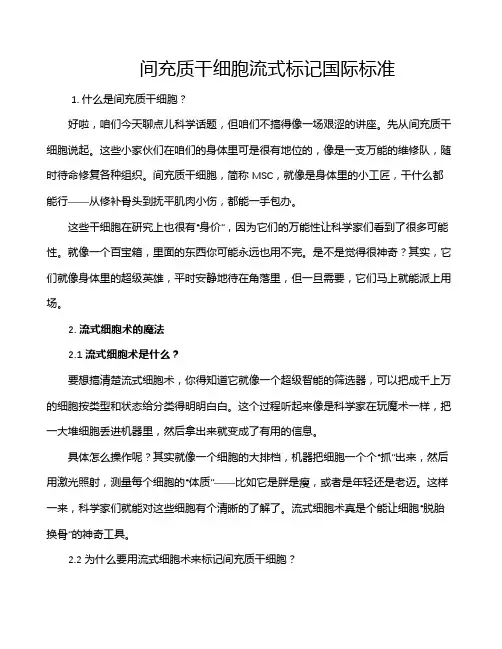 间充质干细胞流式标记国际标准

1. 什么是间充质干细胞？

好啦，咱们今天聊点儿科学话题，但咱们不搞得像一场艰涩的讲座。先从间充质干细胞说起。这些小家伙们在咱们的身体里可是很有地位的，像是一支万能的维修队，随时待命修复各种组织。间充质干细胞，简称 MSC，就像是身体里的小工匠，干什么都能行——从修补骨头到抚平肌肉小伤，都能一手包办。

这些干细胞在研究上也很有“身价”，因为它们的万能性让科学家们看到了很多可能性。就像一个百宝箱，里面的东西你可能永远也用不完。是不是觉得很神奇？其实，它们就像身体里的超级英雄，平时安静地待在角落里，但一旦需要，它们马上就能派上用场。

2. 流式细胞术的魔法

2.1 流式细胞术是什么？

要想搞清楚流式细胞术，你得知道它就像一个超级智能的筛选器，可以把成千上万的细胞按类型和状态给分类得明明白白。这个过程听起来像是科学家在玩魔术一样，把一大堆细胞丢进机器里，然后拿出来就变成了有用的信息。

具体怎么操作呢？其实就像一个细胞的大排档，机器把细胞一个个“抓”出来，然后用激光照射，测量每个细胞的“体质”——比如它是胖是瘦，或者是年轻还是老迈。这样一来，科学家们就能对这些细胞有个清晰的了解了。流式细胞术真是个能让细胞“脱胎换骨”的神奇工具。

2.2 为什么要用流式细胞术来标记间充质干细胞？